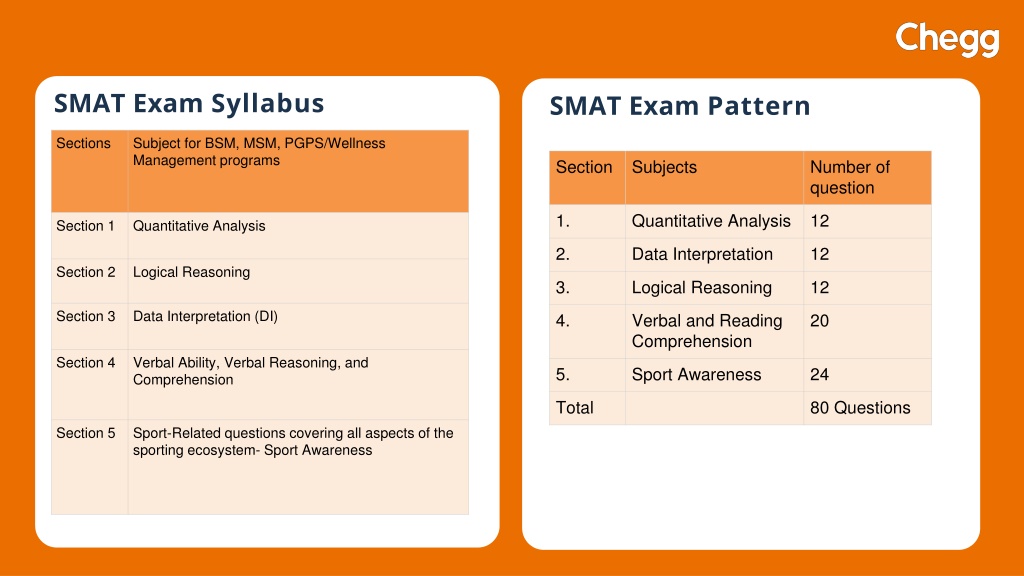 Chegg

SMAT Exam Syllabus

| Sections | Subject for BSM, MSM, PGPS/Wellness Management programs |
|---|---|
| Section 1 | Quantitative Analysis |
| Section 2 | Logical Reasoning |
| Section 3 | Data Interpretation (DI) |
| Section 4 | Verbal Ability, Verbal Reasoning, and Comprehension |
| Section 5 | Sport-Related questions covering all aspects of the sporting ecosystem- Sport Awareness |

SMAT Exam Pattern

| Section | Subjects | Number of question |
|---|---|---|
| 1. | Quantitative Analysis | 12 |
| 2. | Data Interpretation | 12 |
| 3. | Logical Reasoning | 12 |
| 4. | Verbal and Reading Comprehension | 20 |
| 5. | Sport Awareness | 24 |
| Total | | 80 Questions |